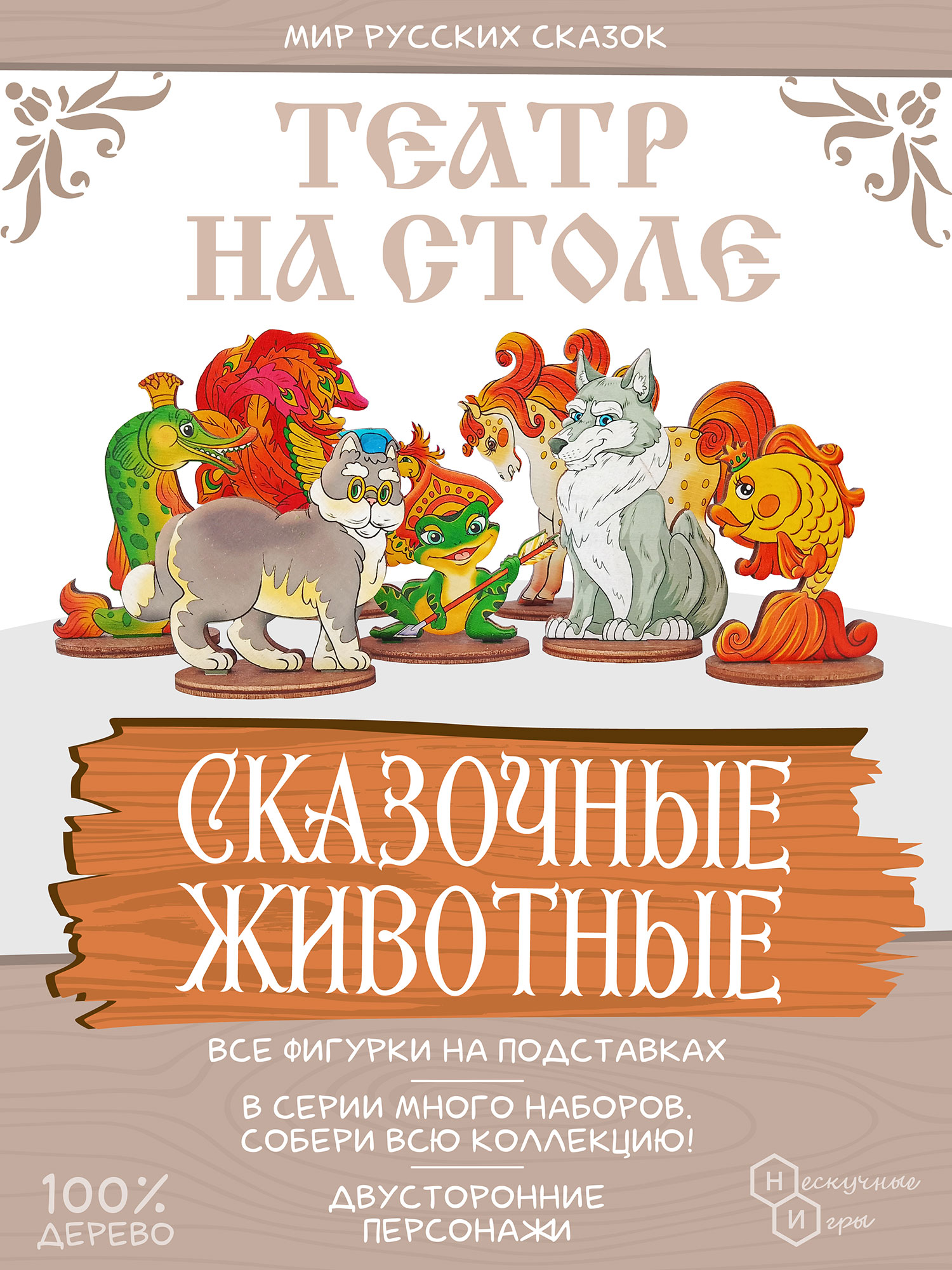 МИР РУССКИХ СКАЗОК

ТЕАТР НА СТОЛЕ

СКАЗОЧНЫЕ ЖИВОТНЫЕ

ВСЕ ФИГУРКИ НА ПОДСТАВКАХ

В СЕРИИ МНОГО НАБОРОВ. СОБЕРИ ВСЮ КОЛЛЕКЦИЮ!

ДВУСТОРОННИЕ ПЕРСОНАЖИ

100% ДЕРЕВО

Нескучные Игры